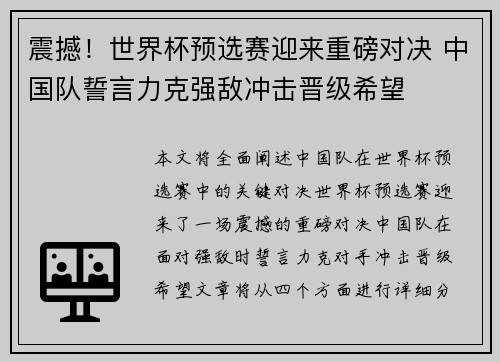 震撼！世界杯预选赛迎来重磅对决 中国队誓言力克强敌冲击晋级希望

本文将全面阐述中国队在世界杯预选赛中的关键对决世界杯预选赛迎来了一场震撼的重磅对决中国队在面对强敌时誓言力克对手冲击晋级希望文章将从四个方面进行详细分